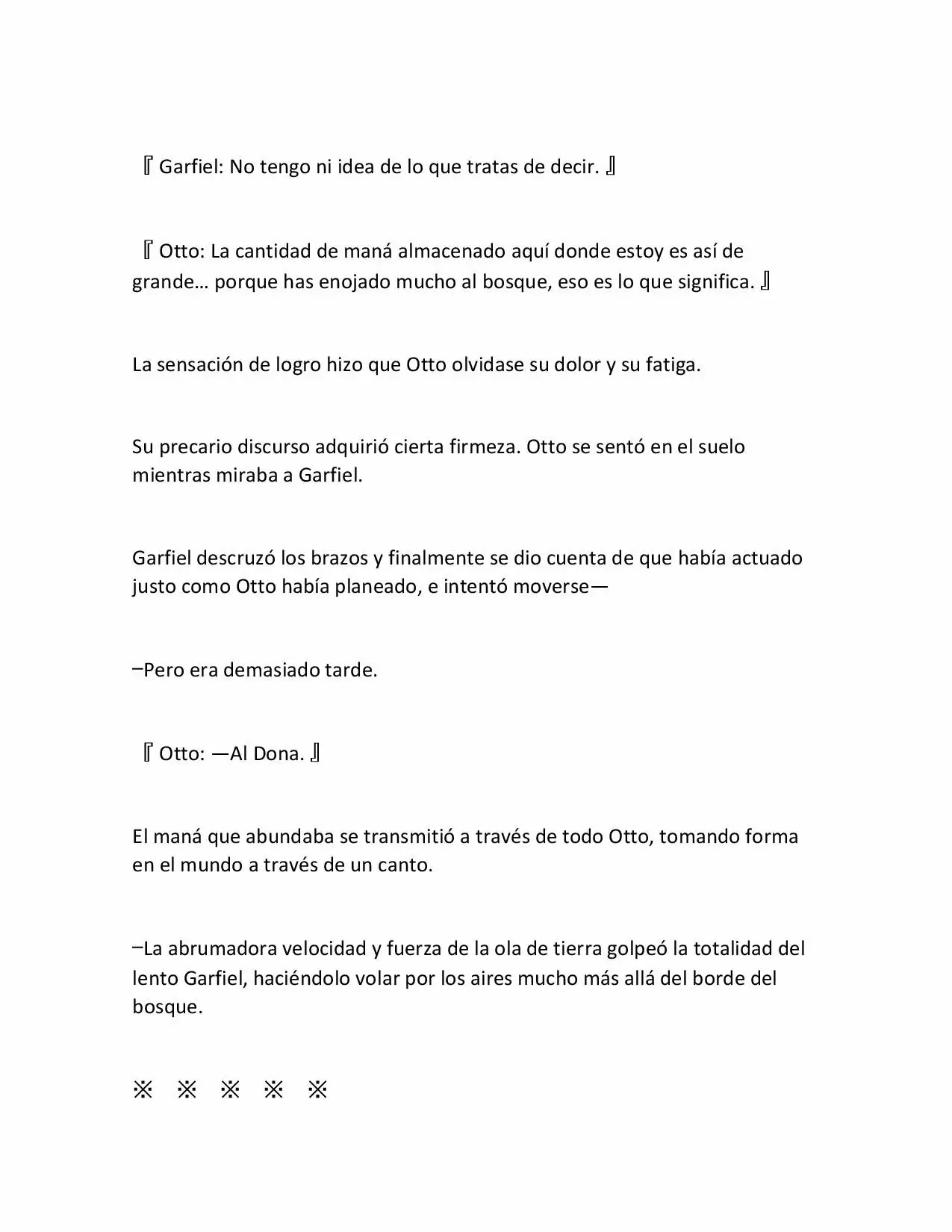 『Garfiel: No tengo ni idea de lo que tratas de decir.』

『Otto: La cantidad de maná almacenado aquí donde estoy es así de grande… porque has enojado mucho al bosque, eso es lo que significa.』

La sensación de logro hizo que Otto olvidase su dolor y su fatiga.

Su precario discurso adquirió cierta firmeza. Otto se sentó en el suelo mientras miraba a Garfiel.

Garfiel descruzó los brazos y finalmente se dio cuenta de que había actuado justo como Otto había planeado, e intentó moverse—

–Pero era demasiado tarde.

『Otto: —Al Dona.』

El maná que abundaba se transmitió a través de todo Otto, tomando forma en el mundo a través de un canto.

–La abrumadora velocidad y fuerza de la ola de tierra golpeó la totalidad del lento Garfiel, haciéndolo volar por los aires mucho más allá del borde del bosque.

※ ※ ※ ※ ※